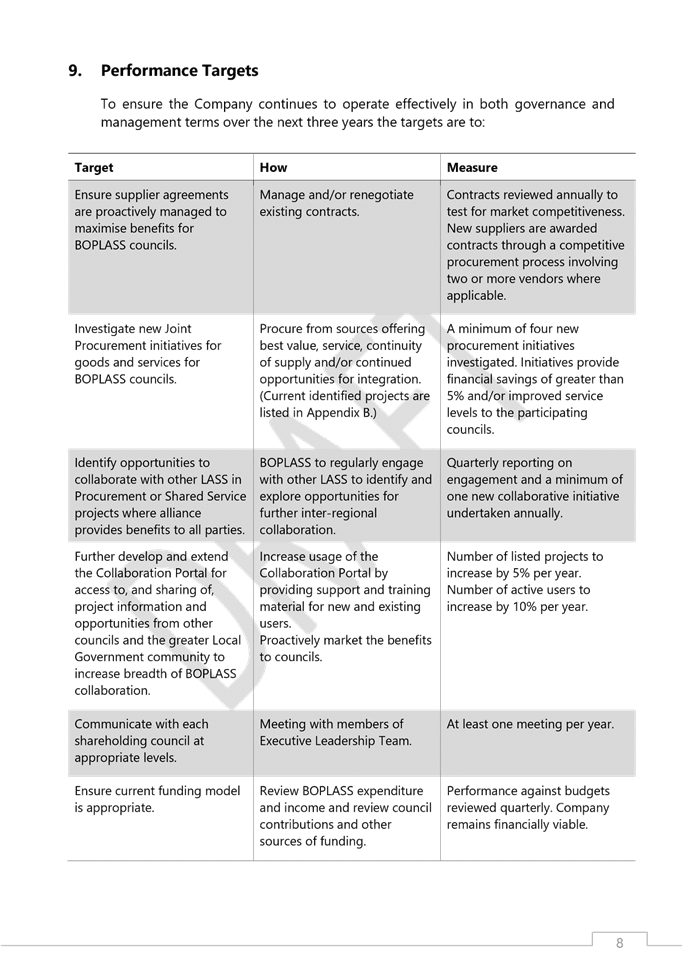 9. Performance Targets

To ensure the Company continues to operate effectively in both governance and management terms over the next three years the targets are to:

| Target | How | Measure |
|---|---|---|
| Ensure supplier agreements are proactively managed to maximise benefits for BOPLASS councils. | Manage and/or renegotiate existing contracts. | Contracts reviewed annually to test for market competitiveness. New suppliers are awarded contracts through a competitive procurement process involving two or more vendors where applicable. |
| Investigate new Joint Procurement initiatives for goods and services for BOPLASS councils. | Procure from sources offering best value, service, continuity of supply and/or continued opportunities for integration. (Current identified projects are listed in Appendix B.) | A minimum of four new procurement initiatives investigated. Initiatives provide financial savings of greater than 5% and/or improved service levels to the participating councils. |
| Identify opportunities to collaborate with other LASS in Procurement or Shared Service projects where alliance provides benefits to all parties. | BOPLASS to regularly engage with other LASS to identify and explore opportunities for further inter-regional collaboration. | Quarterly reporting on engagement and a minimum of one new collaborative initiative undertaken annually. |
| Further develop and extend the Collaboration Portal for access to, and sharing of, project information and opportunities from other councils and the greater Local Government community to increase breadth of BOPLASS collaboration. | Increase usage of the Collaboration Portal by providing support and training material for new and existing users. Proactively market the benefits to councils. | Number of listed projects to increase by 5% per year. Number of active users to increase by 10% per year. |
| Communicate with each shareholding council at appropriate levels. | Meeting with members of Executive Leadership Team. | At least one meeting per year. |
| Ensure current funding model is appropriate. | Review BOPLASS expenditure and income and review council contributions and other sources of funding. | Performance against budgets reviewed quarterly. Company remains financially viable. |

DRAFT

8